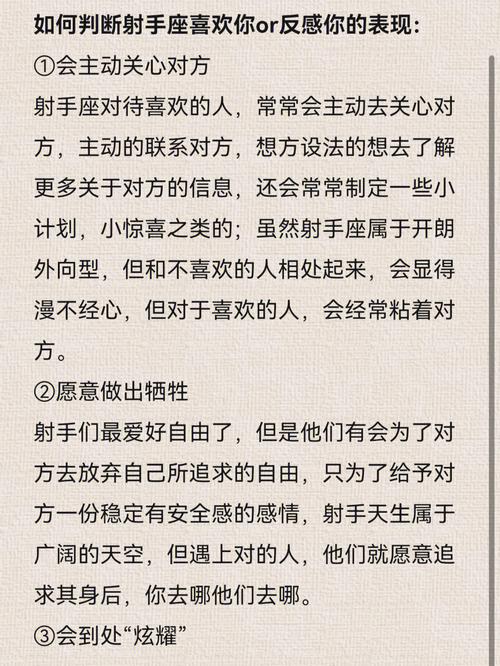 如何判断射手座喜欢你or反感你的表现：

①会主动关心对方

射手座对待喜欢的人，常常会主动去关心对方，主动的联系对方，想方设法的想去了解更多关于对方的信息，还会常常制定一些小计划，小惊喜之类的；虽然射手座属于开朗外向型，但和不喜欢的人相处起来，会显得漫不经心，但对于喜欢的人，会经常粘着对方。

②愿意做出牺牲

射手们最爱好自由了，但是他们有会为了对方去放弃自己所追求的自由，只为了给予对方一份稳定有安全感的感情，射手天生属于广阔的天空，但遇上对的人，他们就愿意追求其身后，你去哪他们去哪。

③会到处“炫耀”